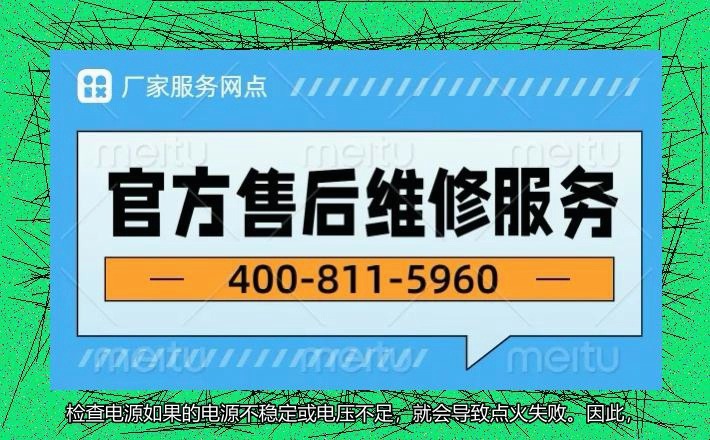 厂家服务网点

meitu meitu meitu

官方售后维修服务

— 400-811-5960 —

meitu meitu meitu

检查电源如果的电源不稳定或电压不足，就会导致点火失败。因此，